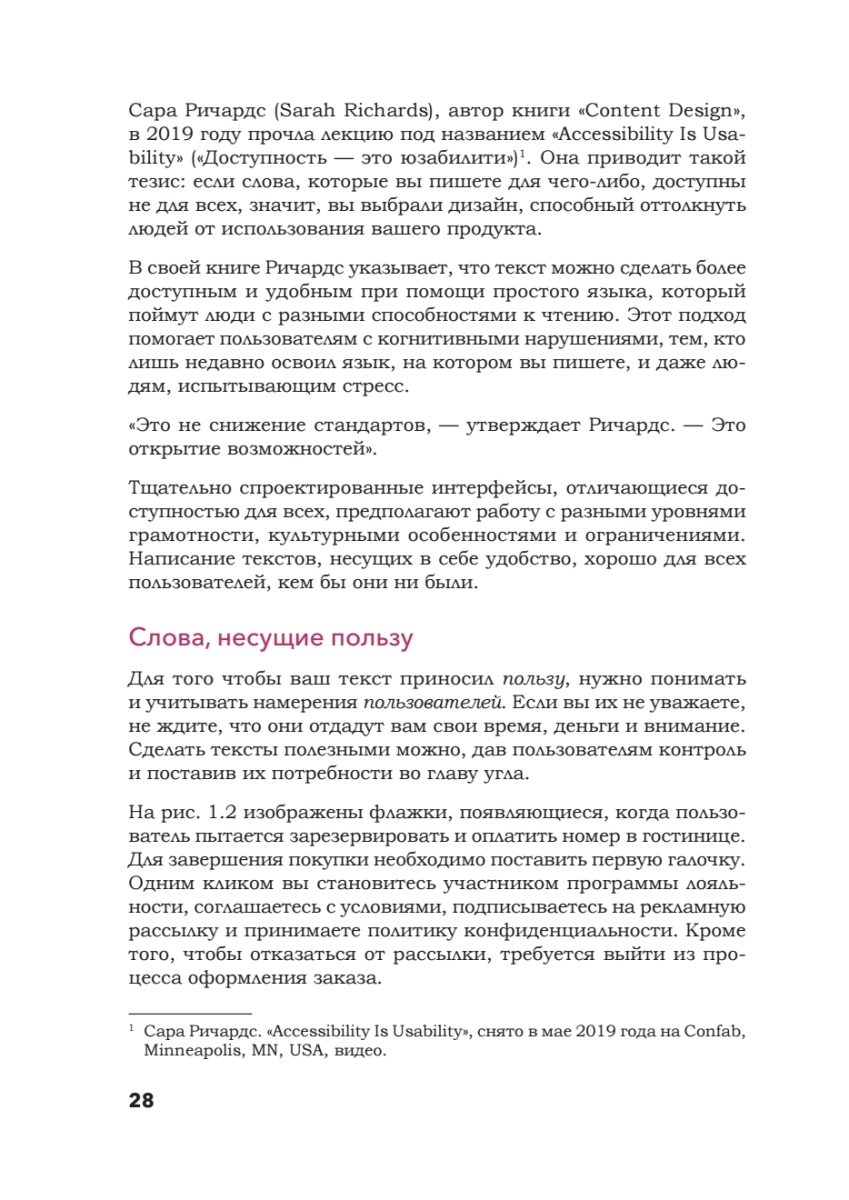 Сара Ричардс (Sarah Richards), автор книги «Content Design», в 2019 году прочла лекцию под названием «Accessibility Is Usability» («Доступность — это юзабилити»)$^1$. Она приводит такой тезис: если слова, которые вы пишете для чего-либо, доступны не для всех, значит, вы выбрали дизайн, способный оттолкнуть людей от использования вашего продукта.

В своей книге Ричардс указывает, что текст можно сделать более доступным и удобным при помощи простого языка, который поймут люди с разными способностями к чтению. Этот подход помогает пользователям с когнитивными нарушениями, тем, кто лишь недавно освоил язык, на котором вы пишете, и даже людям, испытывающим стресс.

«Это не снижение стандартов, — утверждает Ричардс. — Это открытие возможностей».

Тщательно спроектированные интерфейсы, отличающиеся доступностью для всех, предполагают работу с разными уровнями грамотности, культурными особенностями и ограничениями. Написание текстов, несущих в себе удобство, хорошо для всех пользователей, кем бы они ни были.

Слова, несущие пользу

Для того чтобы ваш текст приносил пользу, нужно понимать и учитывать намерения пользователей. Если вы их не уважаете, не ждите, что они отдадут вам свои время, деньги и внимание. Сделать тексты полезными можно, дав пользователям контроль и поставив их потребности во главу угла.

На рис. 1.2 изображены флажки, появляющиеся, когда пользователь пытается зарезервировать и оплатить номер в гостинице. Для завершения покупки необходимо поставить первую галочку. Одним кликом вы становитесь участником программы лояльности, соглашаетесь с условиями, подписываетесь на рекламную рассылку и принимаете политику конфиденциальности. Кроме того, чтобы отказаться от рассылки, требуется выйти из процесса оформления заказа.

$^1$ Сара Ричардс. «Accessibility Is Usability», снято в мае 2019 года на Confab, Minneapolis, MN, USA, видео.

28